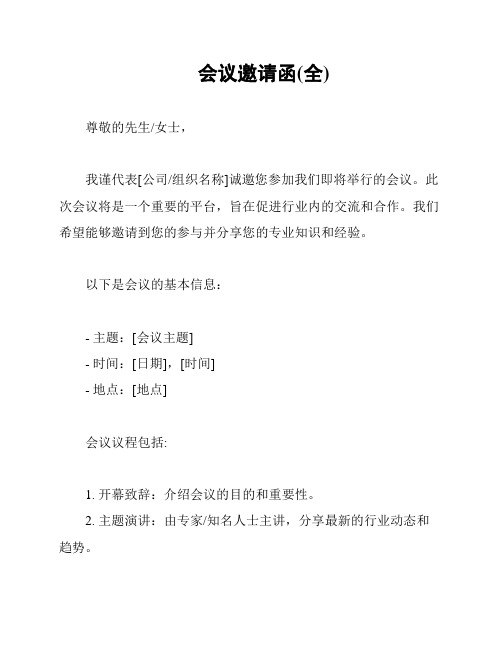 会议邀请函(全)

尊敬的先生/女士，

我谨代表[公司/组织名称]诚邀您参加我们即将举行的会议。此次会议将是一个重要的平台，旨在促进行业内的交流和合作。我们希望能够邀请到您的参与并分享您的专业知识和经验。

以下是会议的基本信息：

- 主题：[会议主题]
- 时间：[日期]，[时间]
- 地点：[地点]

会议议程包括:

1. 开幕致辞：介绍会议的目的和重要性。
2. 主题演讲：由专家/知名人士主讲，分享最新的行业动态和趋势。